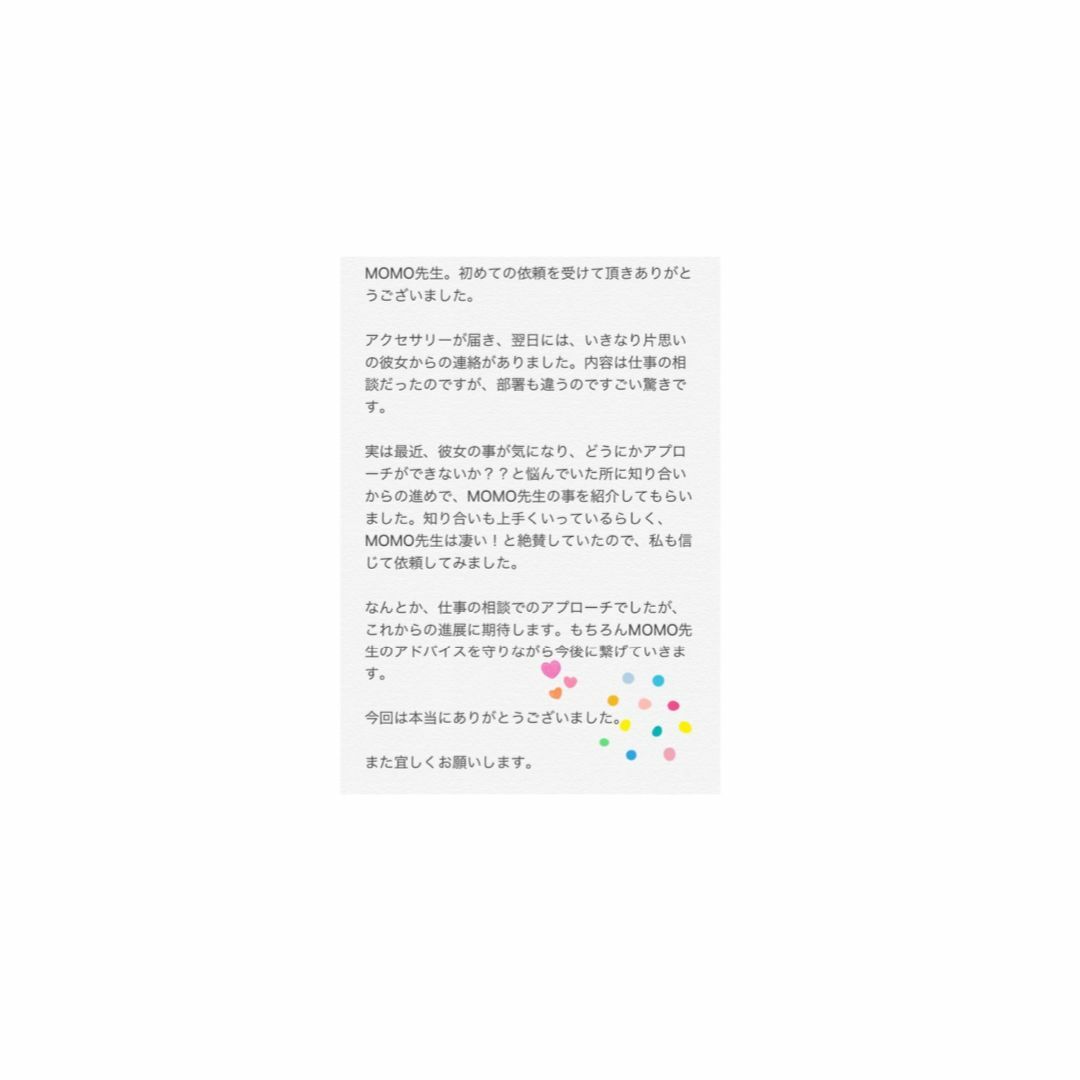 MOMO先生。初めての依頼を受けて頂きありがとうございました。

アクセサリーが届き、翌日には、いきなり片思いの彼女からの連絡がありました。内容は仕事の相談だったのですが、部署も違うのですごい驚きです。

実は最近、彼女の事が気になり、どうにかアプローチができないか？？と悩んでいた所に知り合いからの進めで、MOMO先生の事を紹介してもらいました。知り合いも上手くいっているらしく、MOMO先生は凄い！と絶賛していたので、私も信じて依頼してみました。

なんとか、仕事の相談でのアプローチでしたが、これからの進展に期待します。もちろんMOMO先生のアドバイスを守りながら今後に繋げていきます。

今回は本当にありがとうございました。

また宜しくお願いします。